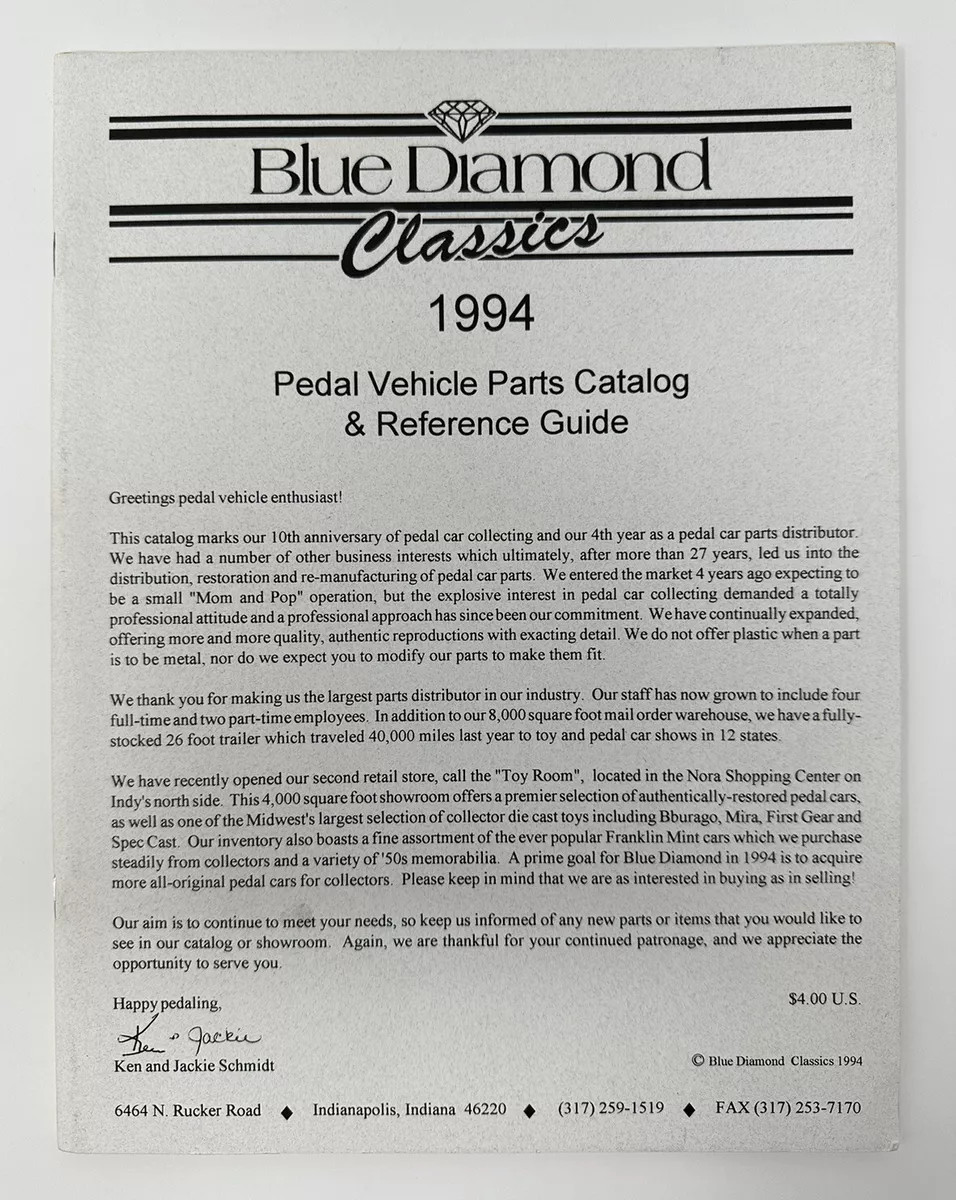 Blue Diamond
Classics

1994

Pedal Vehicle Parts Catalog
& Reference Guide

Greetings pedal vehicle enthusiast!

This catalog marks our 10th anniversary of pedal car collecting and our 4th year as a pedal car parts distributor. We have had a number of other business interests which ultimately, after more than 27 years, led us into the distribution, restoration and re-manufacturing of pedal car parts. We entered the market 4 years ago expecting to be a small "Mom and Pop" operation, but the explosive interest in pedal car collecting demanded a totally professional attitude and a professional approach has since been our commitment. We have continually expanded, offering more and more quality, authentic reproductions with exacting detail. We do not offer plastic when a part is to be metal, nor do we expect you to modify our parts to make them fit.

We thank you for making us the largest parts distributor in our industry. Our staff has now grown to include four full-time and two part-time employees. In addition to our 8,000 square foot mail order warehouse, we have a fully-stocked 26 foot trailer which traveled 40,000 miles last year to toy and pedal car shows in 12 states.

We have recently opened our second retail store, call the "Toy Room", located in the Nora Shopping Center on Indy's north side. This 4,000 square foot showroom offers a premier selection of authentically-restored pedal cars, as well as one of the Midwest's largest selection of collector die cast toys including Bburago, Mira, First Gear and Spec Cast. Our inventory also boasts a fine assortment of the ever popular Franklin Mint cars which we purchase steadily from collectors and a variety of '50s memorabilia. A prime goal for Blue Diamond in 1994 is to acquire more all-original pedal cars for collectors. Please keep in mind that we are as interested in buying as in selling!

Our aim is to continue to meet your needs, so keep us informed of any new parts or items that you would like to see in our catalog or showroom. Again, we are thankful for your continued patronage, and we appreciate the opportunity to serve you.

Happy pedaling,

$4.00 U.S.

Ken & Jackie
Ken and Jackie Schmidt

© Blue Diamond Classics 1994

6464 N. Rucker Road ◆ Indianapolis, Indiana 46220 ◆ (317) 259-1519 ◆ FAX (317) 253-7170